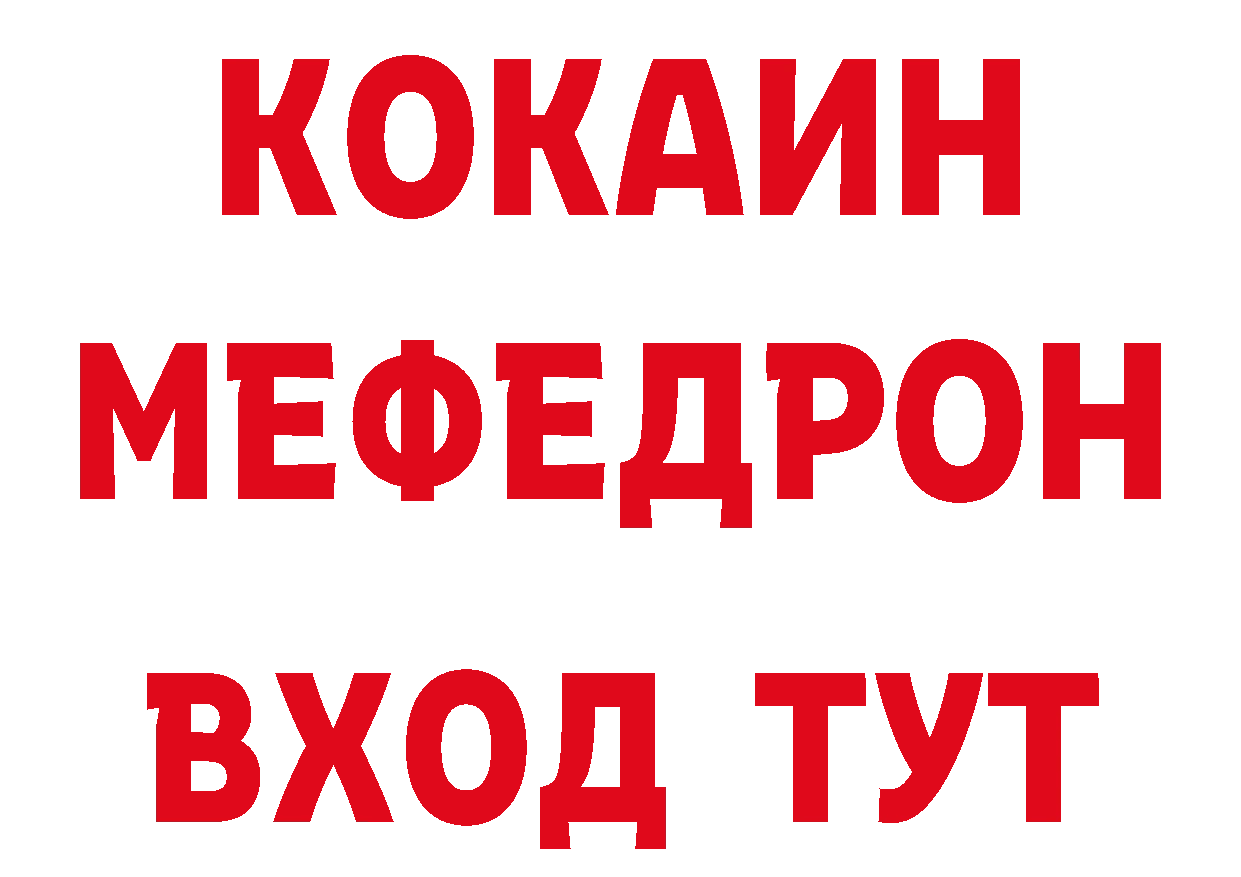 КОКАИН
МЕФЕДРОН
ВХОД ТУТ